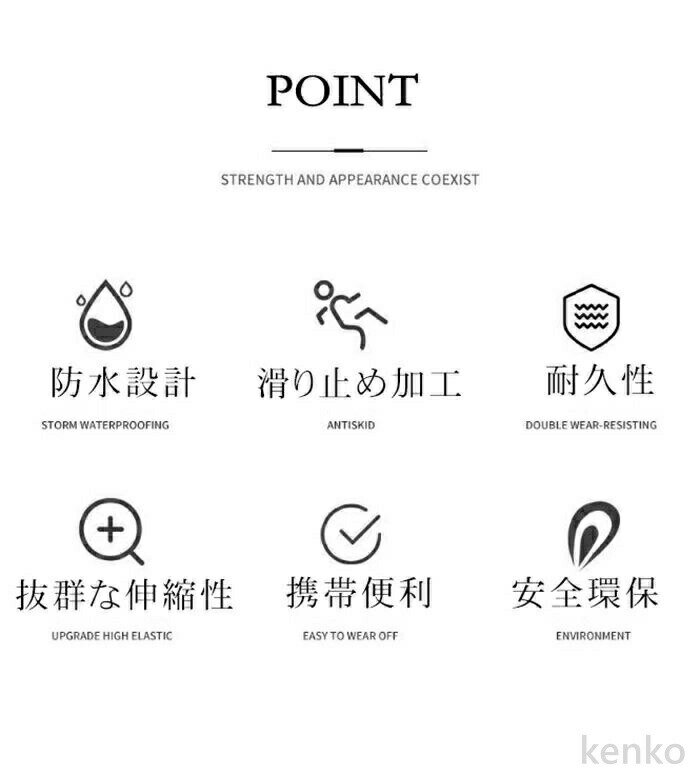 POINT

STRENGTH AND APPEARANCE COEXIST

防水設計
STORM WATERPROOFING

滑り止め加工
ANTISKID

耐久性
DOUBLE WEAR-RESISTING

抜群な伸縮性
UPGRADE HIGH ELASTIC

携帯便利
EASY TO WEAR OFF

安全環保
ENVIRONMENT

kenko